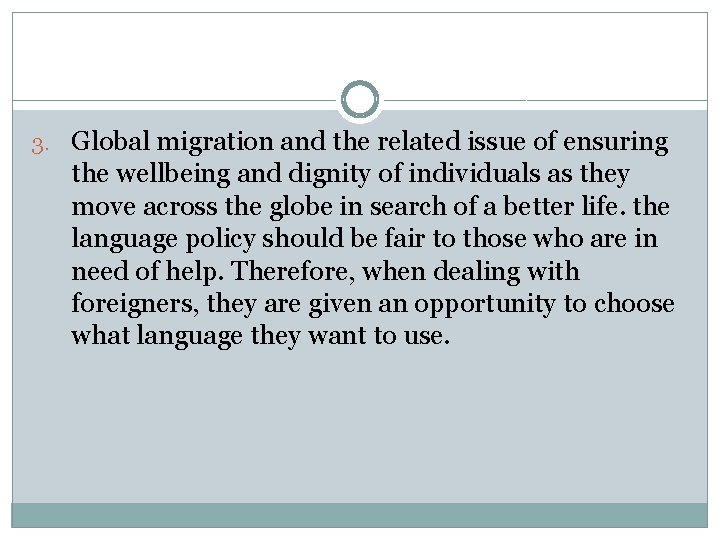 3. Global migration and the related issue of ensuring the wellbeing and dignity of individuals as they move across the globe in search of a better life. the language policy should be fair to those who are in need of help. Therefore, when dealing with foreigners, they are given an opportunity to choose what language they want to use.